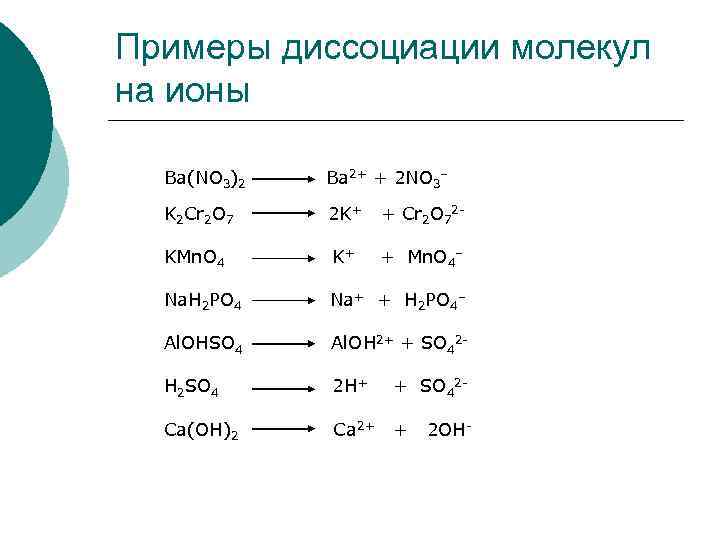 Примеры диссоциации молекул на ионы

$Ba(NO_3)_2 \longrightarrow Ba^{2+} + 2NO_3^-$

$K_2Cr_2O_7 \longrightarrow 2K^+ + Cr_2O_7^{2-}$

$KMnO_4 \longrightarrow K^+ + MnO_4^-$

$NaH_2PO_4 \longrightarrow Na^+ + H_2PO_4^-$

$AlOHSO_4 \longrightarrow AlOH^{2+} + SO_4^{2-}$

$H_2SO_4 \longrightarrow 2H^+ + SO_4^{2-}$

$Ca(OH)_2 \longrightarrow Ca^{2+} + 2OH^-$